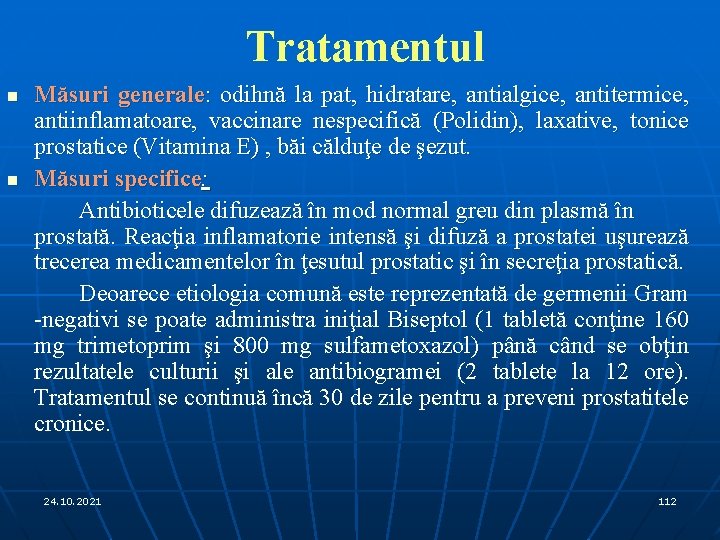 Tratamentul

Măsuri generale: odihnă la pat, hidratare, antialgice, antitermice, antiinflamatoare, vaccinare nespecifică (Polidin), laxative, tonice prostatice (Vitamina E) , băi călduţe de şezut.

Măsuri specifice:

Antibioticele difuzează în mod normal greu din plasmă în prostată. Reacţia inflamatorie intensă şi difuză a prostatei uşurează trecerea medicamentelor în ţesutul prostatic şi în secreţia prostatică.

Deoarece etiologia comună este reprezentată de germenii Gram -negativi se poate administra iniţial Biseptol (1 tabletă conţine 160 mg trimetoprim şi 800 mg sulfametoxazol) până când se obţin rezultatele culturii şi ale antibiogramei (2 tablete la 12 ore). Tratamentul se continuă încă 30 de zile pentru a preveni prostatitele cronice.

24.10.2021

112